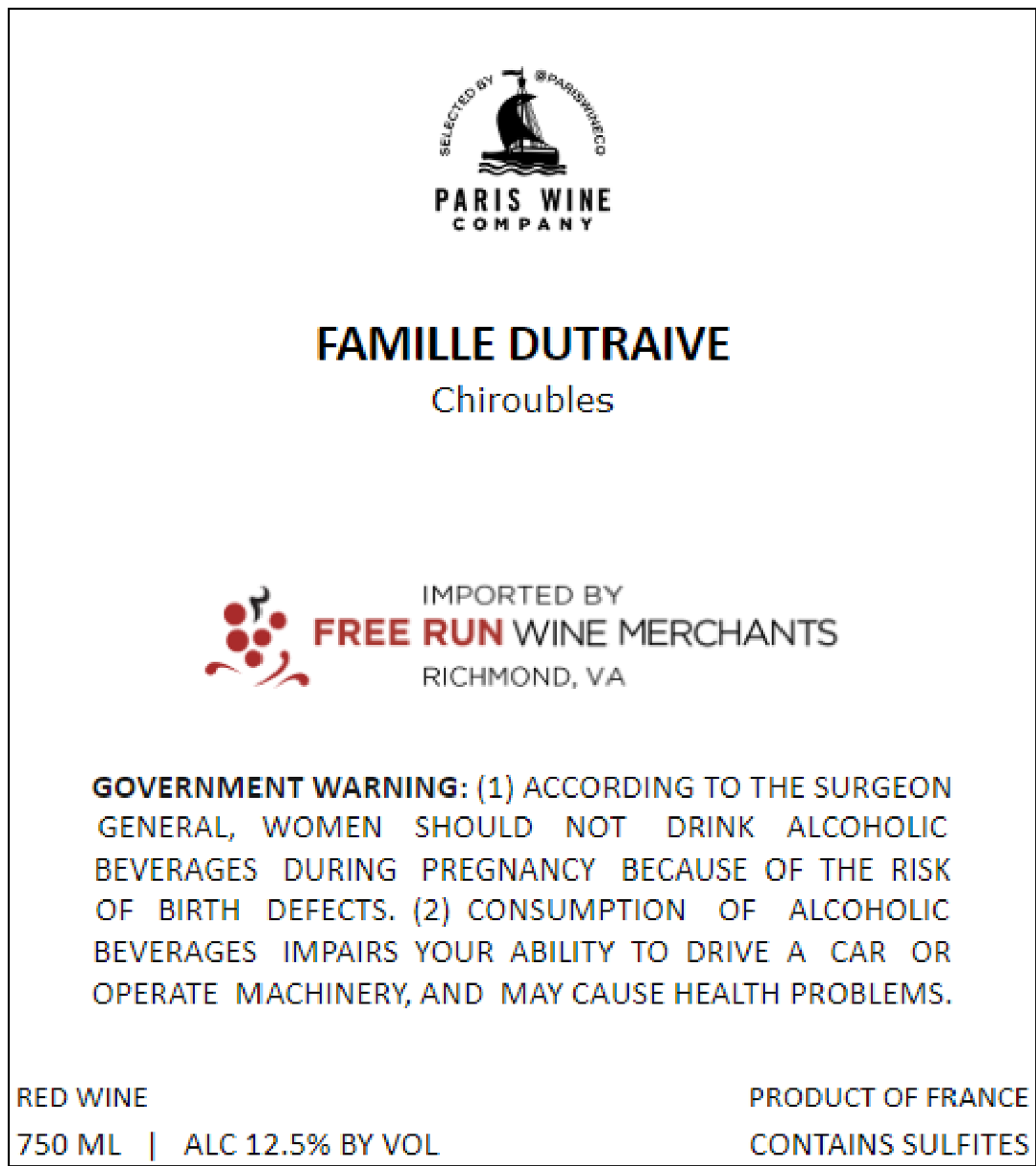 SELECTED BY @PARISWINECO

PARIS WINE
COMPANY

FAMILLE DUTRAIVE
Chiroubles

IMPORTED BY
FREE RUN WINE MERCHANTS
RICHMOND, VA

GOVERNMENT WARNING: (1) ACCORDING TO THE SURGEON GENERAL, WOMEN SHOULD NOT DRINK ALCOHOLIC BEVERAGES DURING PREGNANCY BECAUSE OF THE RISK OF BIRTH DEFECTS. (2) CONSUMPTION OF ALCOHOLIC BEVERAGES IMPAIRS YOUR ABILITY TO DRIVE A CAR OR OPERATE MACHINERY, AND MAY CAUSE HEALTH PROBLEMS.

RED WINE
750 ML | ALC 12.5% BY VOL

PRODUCT OF FRANCE
CONTAINS SULFITES